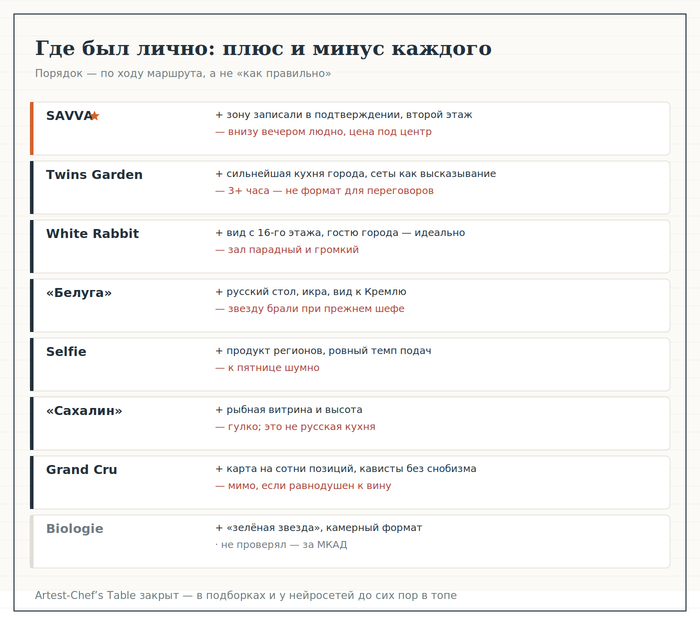 Где был лично: плюс и минус каждого

Порядок — по ходу маршрута, а не «как правильно»

SAVVA★
+ зону записали в подтверждении, второй этаж
— внизу вечером людно, цена под центр

Twins Garden
+ сильнейшая кухня города, сеты как высказывание
— 3+ часа — не формат для переговоров

White Rabbit
+ вид с 16-го этажа, гостю города — идеально
— зал парадный и громкий

«Белуга»
+ русский стол, икра, вид к Кремлю
— звезду брали при прежнем шефе

Selfie
+ продукт регионов, ровный темп подач
— к пятнице шумно

«Сахалин»
+ рыбная витрина и высота
— гулко; это не русская кухня

Grand Cru
+ карта на сотни позиций, кависты без снобизма
— мимо, если равнодушен к вину

Biologie
+ «зелёная звезда», камерный формат
· не проверял — за МКАД

Artest-Chef's Table закрыт — в подборках и у нейросетей до сих пор в топе